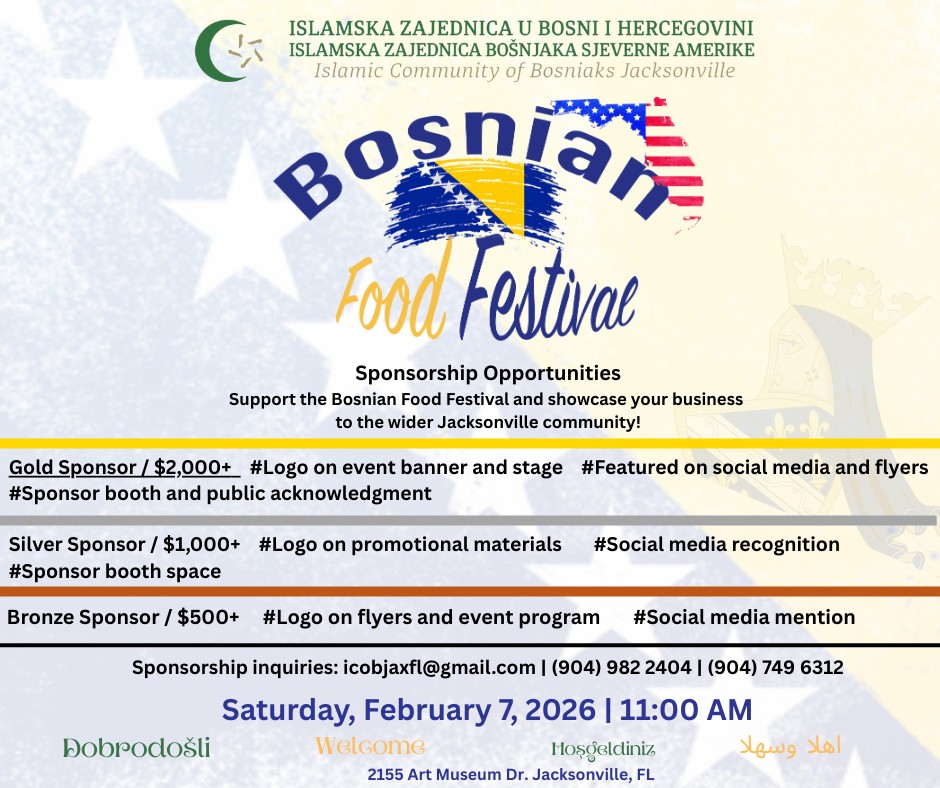 ISLAMSKA ZAJEDNICA U BOSNI I HERCEGOVINI
ISLAMSKA ZAJEDNICA BOŠNJAKA SJEVERNE AMERIKE
Islamic Community of Bosniaks Jacksonville

Bosnian
Food Festival

Sponsorship Opportunities
Support the Bosnian Food Festival and showcase your business to the wider Jacksonville community!

Gold Sponsor / $2,000+ #Logo on event banner and stage #Featured on social media and flyers #Sponsor booth and public acknowledgment

Silver Sponsor / $1,000+ #Logo on promotional materials #Social media recognition #Sponsor booth space

Bronze Sponsor / $500+ #Logo on flyers and event program #Social media mention

Sponsorship inquiries: icobjaxfl@gmail.com | (904) 982 2404 | (904) 749 6312

Saturday, February 7, 2026 | 11:00 AM

Dobrodošli Welcome Hoşgeldiniz اهلا وسهلا

2155 Art Museum Dr. Jacksonville, FL